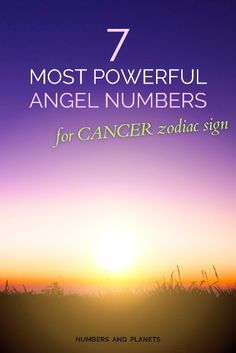 7
MOST POWERFUL ANGEL NUMBERS
for CANCER zodiac sign

NUMBERS AND PLANETS